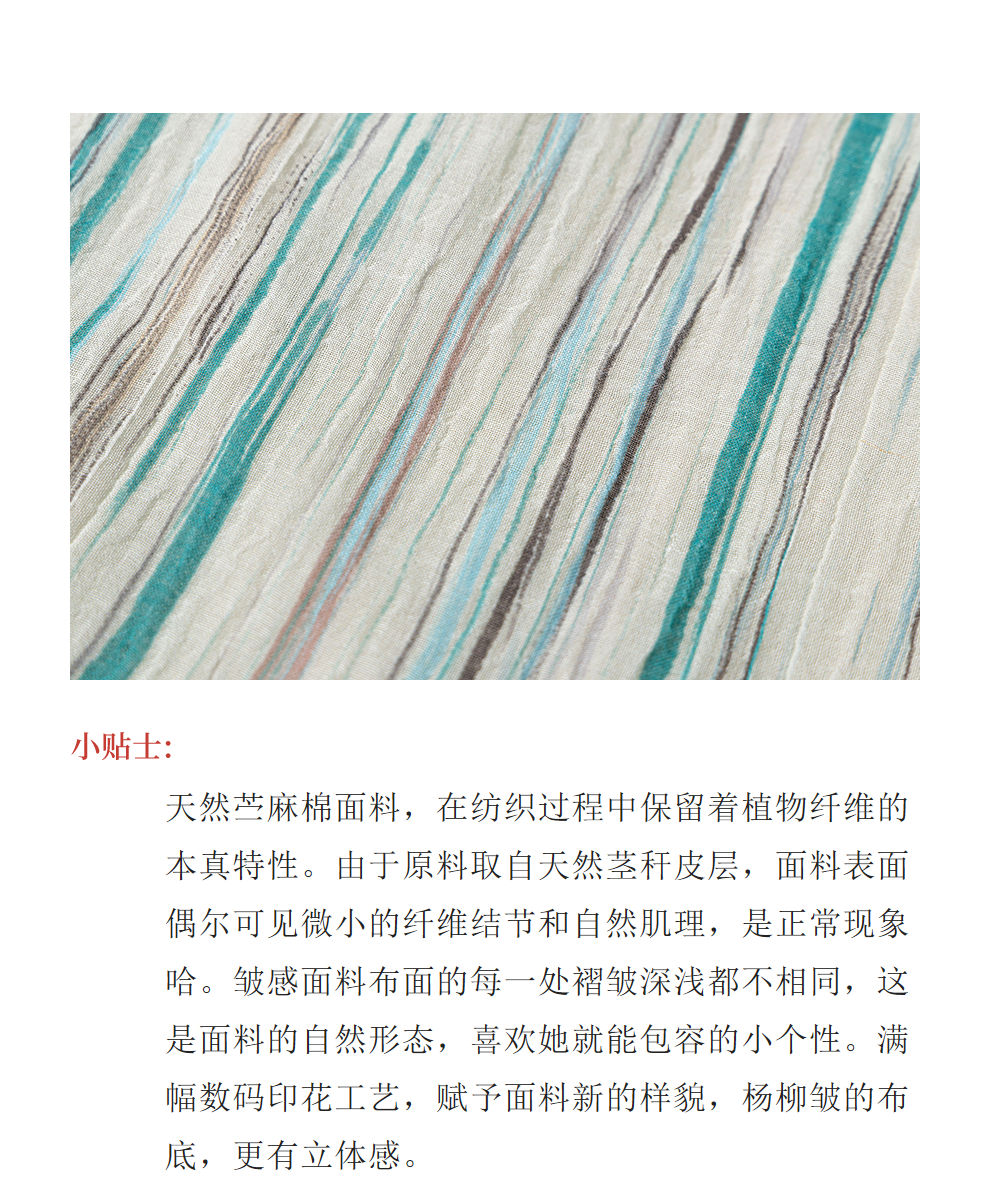 小贴士:

天然苎麻棉面料，在纺织过程中保留着植物纤维的本真特性。由于原料取自天然茎秆皮层，面料表面偶尔可见微小的纤维结节和自然肌理，是正常现象哈。皱感面料布面的每一处褶皱深浅都不相同，这是面料的自然形态，喜欢她就能包容的小个性。满幅数码印花工艺，赋予面料新的样貌，杨柳皱的布底，更有立体感。